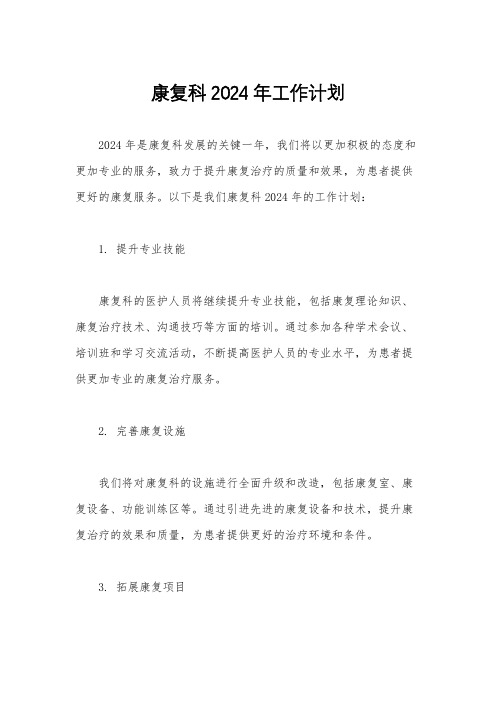 康复科2024年工作计划

2024年是康复科发展的关键一年，我们将以更加积极的态度和更加专业的服务，致力于提升康复治疗的质量和效果，为患者提供更好的康复服务。以下是我们康复科2024年的工作计划：

1. 提升专业技能

康复科的医护人员将继续提升专业技能，包括康复理论知识、康复治疗技术、沟通技巧等方面的培训。通过参加各种学术会议、培训班和学习交流活动，不断提高医护人员的专业水平，为患者提供更加专业的康复治疗服务。

2. 完善康复设施

我们将对康复科的设施进行全面升级和改造，包括康复室、康复设备、功能训练区等。通过引进先进的康复设备和技术，提升康复治疗的效果和质量，为患者提供更好的治疗环境和条件。

3. 拓展康复项目